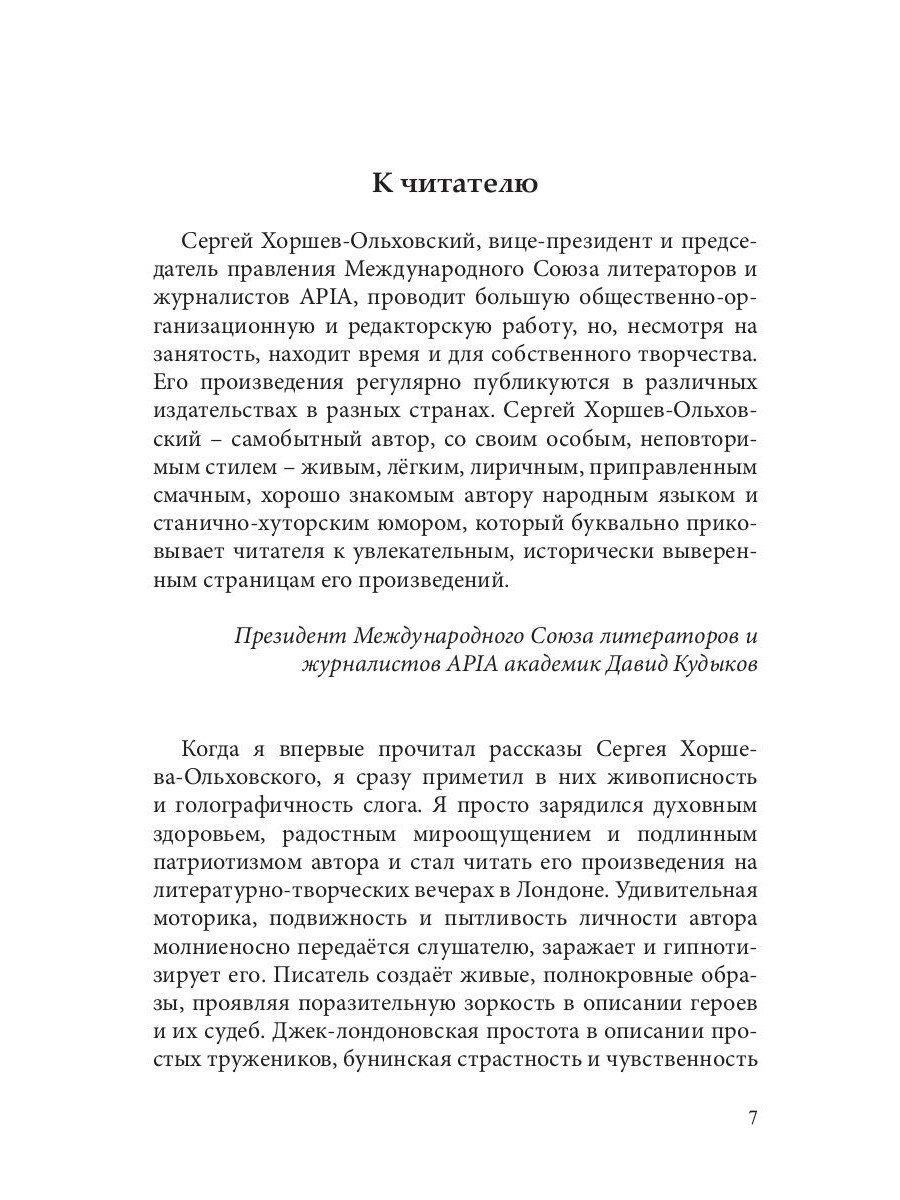 К читателю

Сергей Хоршев-Ольховский, вице-президент и председатель правления Международного Союза литераторов и журналистов APIA, проводит большую общественно-организационную и редакторскую работу, но, несмотря на занятость, находит время и для собственного творчества. Его произведения регулярно публикуются в различных издательствах в разных странах. Сергей Хоршев-Ольховский – самобытный автор, со своим особым, неповторимым стилем – живым, лёгким, лиричным, приправленным смачным, хорошо знакомым автору народным языком и станично-хуторским юмором, который буквально приковывает читателя к увлекательным, исторически выверенным страницам его произведений.

Президент Международного Союза литераторов и журналистов APIA академик Давид Кудыков

Когда я впервые прочитал рассказы Сергея Хоршева-Ольховского, я сразу приметил в них живописность и голографичность слога. Я просто зарядился духовным здоровьем, радостным мироощущением и подлинным патриотизмом автора и стал читать его произведения на литературно-творческих вечерах в Лондоне. Удивительная моторика, подвижность и пытливость личности автора молниеносно передаётся слушателю, заражает и гипнотизирует его. Писатель создаёт живые, полнокровные образы, проявляя поразительную зоркость в описании героев и их судеб. Джек-лондоновская простота в описании простых тружеников, бунинская страстность и чувственность

7